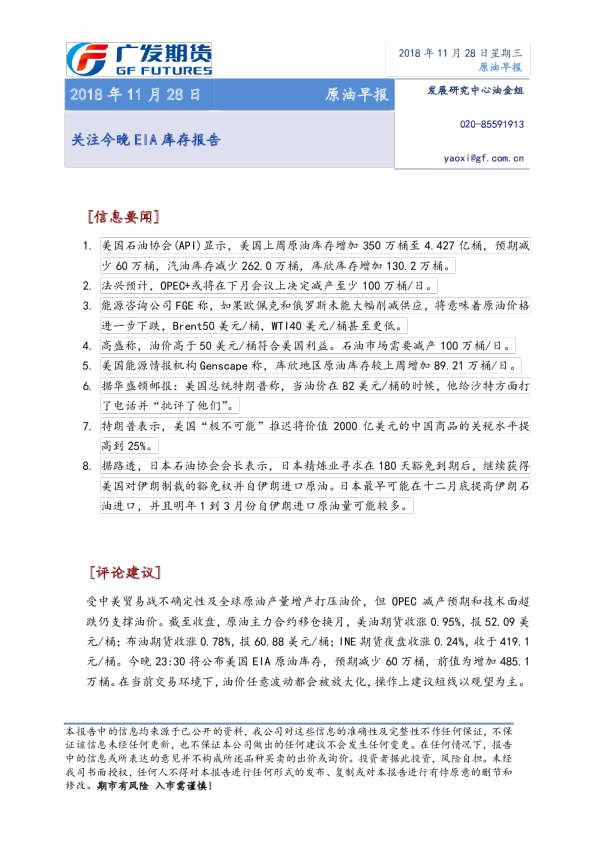 广发期货
GF FUTURES

2018 年 11 月 28 日星期三
原油早报

2018 年 11 月 28 日

原油早报

发展研究中心油金组

关注今晚 EIA 库存报告

020-85591913

yaoxi@gf.com.cn

[信息要闻]

1. 美国石油协会(API)显示，美国上周原油库存增加 350 万桶至 4.427 亿桶，预期减少 60 万桶，汽油库存减少 262.0 万桶，库欣库存增加 130.2 万桶。
2. 法兴预计，OPEC+或将在下月会议上决定减产至少 100 万桶/日。
3. 能源咨询公司 FGE 称，如果欧佩克和俄罗斯未能大幅削减供应，将意味着原油价格进一步下跌，Brent50 美元/桶，WTI40 美元/桶甚至更低。
4. 高盛称，油价高于 50 美元/桶符合美国利益。石油市场需要减产 100 万桶/日。
5. 美国能源情报机构 Genscape 称，库欣地区原油库存较上周增加 89.21 万桶/日。
6. 据华盛顿邮报：美国总统特朗普称，当油价在 82 美元/桶的时候，他给沙特方面打了电话并“批评了他们”。
7. 特朗普表示，美国“极不可能”推迟将价值 2000 亿美元的中国商品的关税水平提高到 25%。
8. 据路透，日本石油协会会长表示，日本精炼业寻求在 180 天豁免到期后，继续获得美国对伊朗制裁的豁免权并自伊朗进口原油。日本最早可能在十二月底提高伊朗石油进口，并且明年 1 到 3 月份自伊朗进口原油量可能较多。

[评论建议]

受中美贸易战不确定性及全球原油产量增产打压油价，但 OPEC 减产预期和技术面超跌仍支撑油价。截至收盘，原油主力合约移仓换月，美油期货收涨 0.95%，报 52.09 美元/桶；布油期货收涨 0.78%，报 60.88 美元/桶；INE 期货夜盘收涨 0.24%，收于 419.1 元/桶。今晚 23:30 将公布美国 EIA 原油库存，预期减少 60 万桶，前值为增加 485.1 万桶。在当前交易环境下，油价任意波动都会被放大化，操作上建议短线以观望为主。

本报告中的信息均来源于已公开的资料，我公司对这些信息的准确性及完整性不作任何保证，不保证该信息未经任何更新，也不保证本公司做出的任何建议不会发生任何变更。在任何情况下，报告中的信息或所表达的意见并不构成所述品种买卖的出价或询价。投资者据此投资，风险自担。未经我司书面授权，任何人不得对本报告进行任何形式的发布、复制或对本报告进行有悖原意的删节和修改。期市有风险 入市需谨慎！